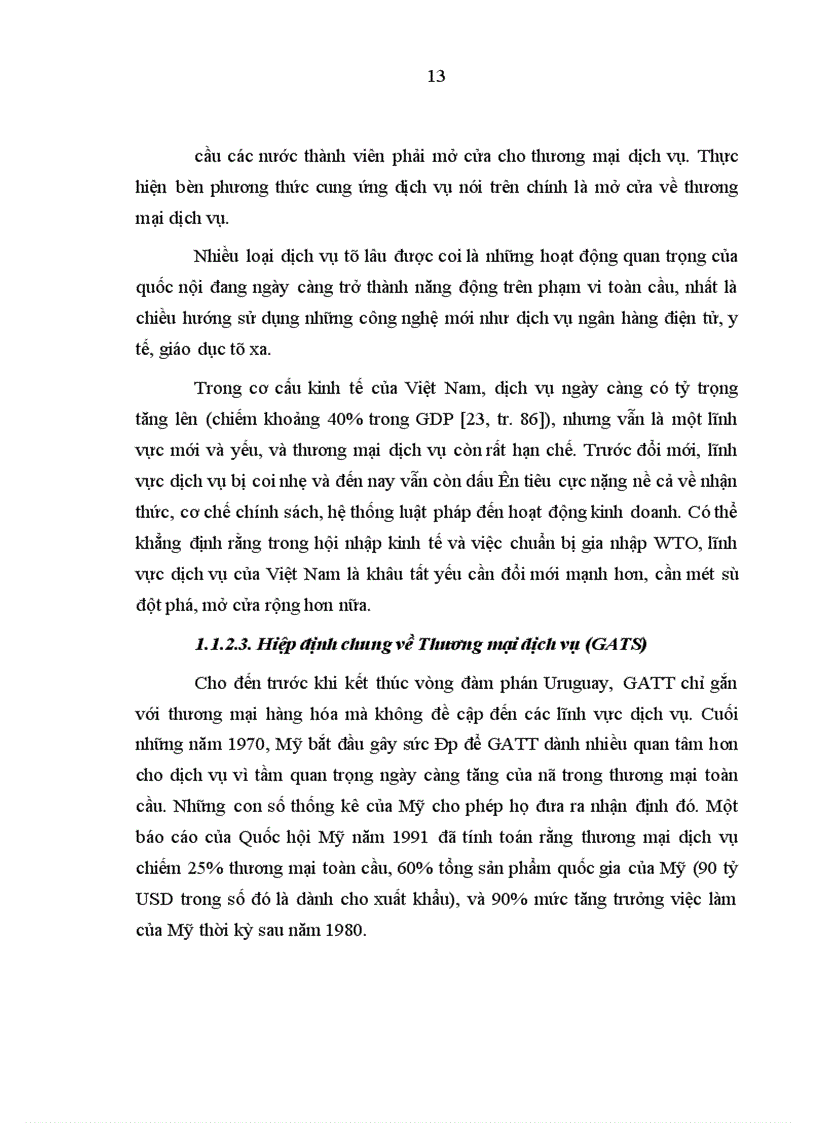 13

cầu các nước thành viên phải mở cửa cho thương mại dịch vụ. Thực hiện bèn phương thức cung ứng dịch vụ nói trên chính là mở cửa về thương mại dịch vụ.

Nhiều loại dịch vụ tõ lâu được coi là những hoạt động quan trọng của quốc nội đang ngày càng trở thành năng động trên phạm vi toàn cầu, nhất là chiều hướng sử dụng những công nghệ mới như dịch vụ ngân hàng điện tử, y tế, giáo dục tõ xa.

Trong cơ cấu kinh tế của Việt Nam, dịch vụ ngày càng có tỷ trọng tăng lên (chiếm khoảng 40% trong GDP [23, tr. 86]), nhưng vẫn là một lĩnh vực mới và yếu, và thương mại dịch vụ còn rất hạn chế. Trước đổi mới, lĩnh vực dịch vụ bị coi nhẹ và đến nay vẫn còn dấu Ên tiêu cực nặng nề cả về nhận thức, cơ chế chính sách, hệ thống luật pháp đến hoạt động kinh doanh. Có thể khẳng định rằng trong hội nhập kinh tế và việc chuẩn bị gia nhập WTO, lĩnh vực dịch vụ của Việt Nam là khâu tất yếu cần đổi mới mạnh hơn, cần mét sù đột phá, mở cửa rộng hơn nữa.

1.1.2.3. Hiệp định chung về Thương mại dịch vụ (GATS)

Cho đến trước khi kết thúc vòng đàm phán Uruguay, GATT chỉ gắn với thương mại hàng hóa mà không đề cập đến các lĩnh vực dịch vụ. Cuối những năm 1970, Mỹ bắt đầu gây sức Ðp để GATT dành nhiều quan tâm hơn cho dịch vụ vì tầm quan trọng ngày càng tăng của nã trong thương mại toàn cầu. Những con số thống kê của Mỹ cho phép họ đưa ra nhận định đó. Một báo cáo của Quốc hội Mỹ năm 1991 đã tính toán rằng thương mại dịch vụ chiếm 25% thương mại toàn cầu, 60% tổng sản phẩm quốc gia của Mỹ (90 tỷ USD trong số đó là dành cho xuất khẩu), và 90% mức tăng trưởng việc làm của Mỹ thời kỳ sau năm 1980.